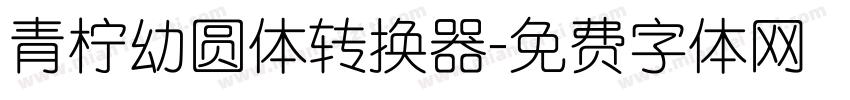 青柠幼圆体转换器-免费字体网